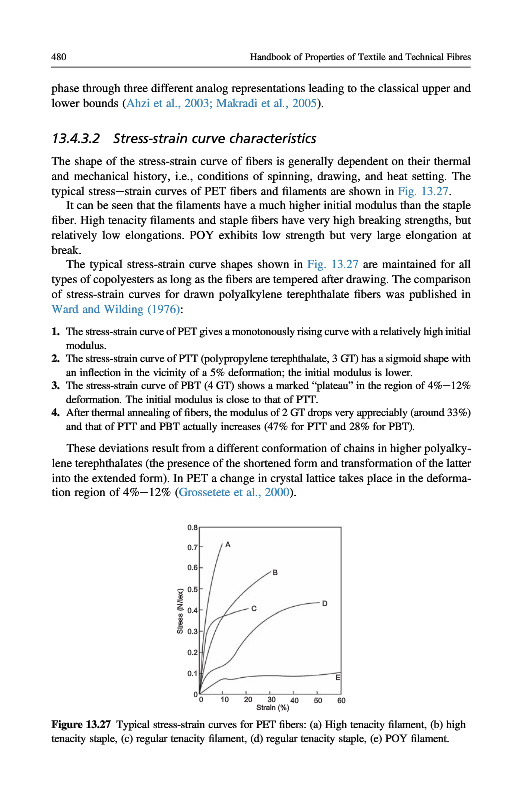 480 Handbook of Properties of Textile and Technical Fibres

phase through three different analog representations leading to the classical upper and lower bounds (Ahzi et al., 2003; Makradi et al., 2005).

13.4.3.2 Stress-strain curve characteristics

The shape of the stress-strain curve of fibers is generally dependent on their thermal and mechanical history, i.e., conditions of spinning, drawing, and heat setting. The typical stress—strain curves of PET fibers and filaments are shown in Fig. 13.27.

It can be seen that the filaments have a much higher initial modulus than the staple fiber. High tenacity filaments and staple fibers have very high breaking strengths, but relatively low elongations. POY exhibits low strength but very large elongation at break.

The typical stress-strain curve shapes shown in Fig. 13.27 are maintained for all types of copolyesters as long as the fibers are tempered after drawing. The comparison of stress-strain curves for drawn polyalkylene terephthalate fibers was published in Ward and Wilding (1976):

1. The stress-strain curve of PET gives a monotonously rising curve with a relatively high initial modulus.
2. The stress-strain curve of PTT (polypropylene terephthalate, 3 GT) has a sigmoid shape with an inflection in the vicinity of a 5% deformation; the initial modulus is lower.
3. The stress-strain curve of PBT (4 GT) shows a marked "plateau" in the region of 4%—12% deformation. The initial modulus is close to that of PTT.
4. After thermal annealing of fibers, the modulus of 2 GT drops very appreciably (around 33%) and that of PTT and PBT actually increases (47% for PTT and 28% for PBT).

These deviations result from a different conformation of chains in higher polyalkylene terephthalates (the presence of the shortened form and transformation of the latter into the extended form). In PET a change in crystal lattice takes place in the deformation region of 4%—12% (Grossetete et al., 2000).

0.8
0.7
0.6
0.5
0.4
0.3
0.2
0.1
0
Stress (N/tex)
A
B
C
D
E
0 10 20 30 40 50 60
Strain (%)

Figure 13.27 Typical stress-strain curves for PET fibers: (a) High tenacity filament, (b) high tenacity staple, (c) regular tenacity filament, (d) regular tenacity staple, (e) POY filament.